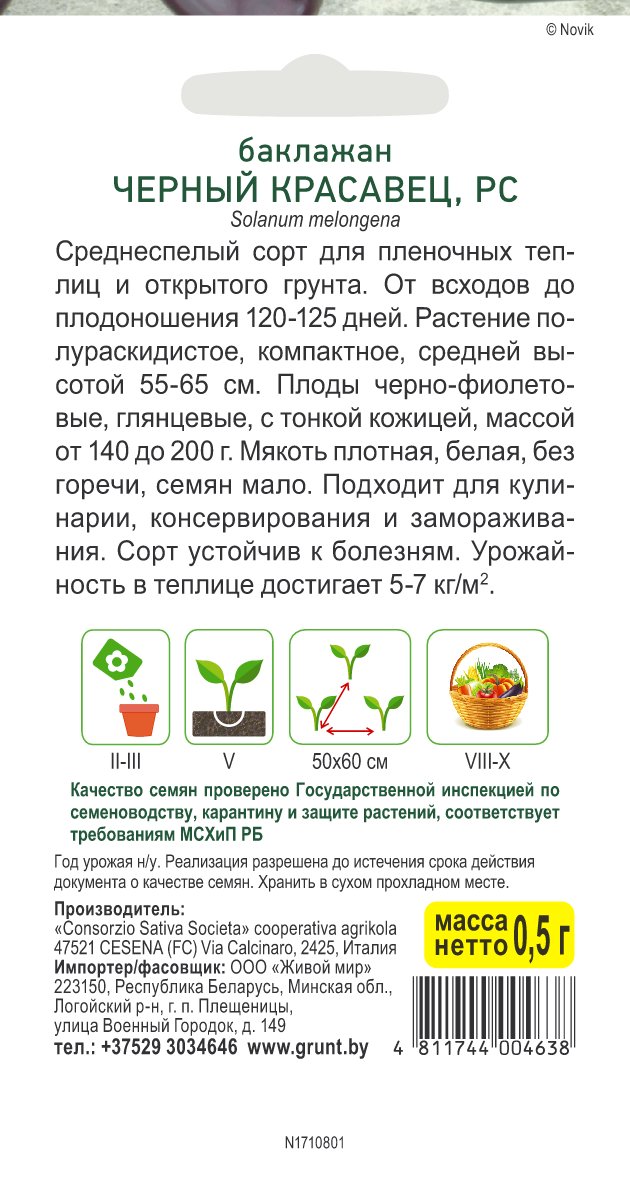 © Novik

баклажан
ЧЕРНЫЙ КРАСАВЕЦ, РС
Solanum melongena

Среднеспелый сорт для пленочных теплиц и открытого грунта. От всходов до плодоношения 120-125 дней. Растение полураскидистое, компактное, средней высотой 55-65 см. Плоды черно-фиолетовые, глянцевые, с тонкой кожицей, массой от 140 до 200 г. Мякоть плотная, белая, без горечи, семян мало. Подходит для кулинарии, консервирования и замораживания. Сорт устойчив к болезням. Урожайность в теплице достигает 5-7 кг/м$^2$.

II-III
V
50x60 см
VIII-X

Качество семян проверено Государственной инспекцией по семеноводству, карантину и защите растений, соответствует требованиям МСХиП РБ

Год урожая н/у. Реализация разрешена до истечения срока действия документа о качестве семян. Хранить в сухом прохладном месте.

Производитель:
«Consorzio Sativa Societa» cooperativa agrikola
47521 CESENA (FC) Via Calcinaro, 2425, Италия
Импортер/фасовщик: ООО «Живой мир»
223150, Республика Беларусь, Минская обл., Логойский р-н, г. п. Плещеницы, улица Военный Городок, д. 149
тел.: +37529 3034646 www.grunt.by

масса нетто 0,5 г

4 811744 004638

N1710801